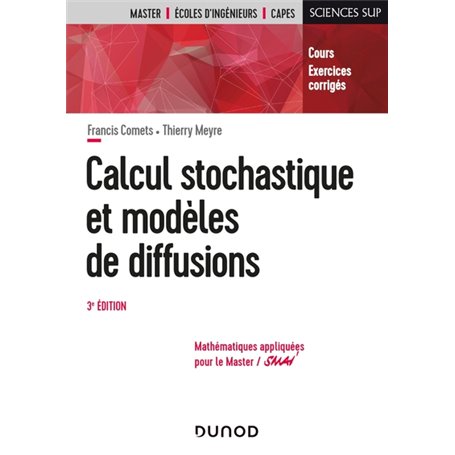 MASTER | ÉCOLES D'INGÉNIEURS | CAPES

SCIENCES SUP

Cours
Exercices corrigés

Francis Comets • Thierry Meyre

Calcul stochastique et modèles de diffusions

3e ÉDITION

Mathématiques appliquées pour le Master / SMAI

DUNOD